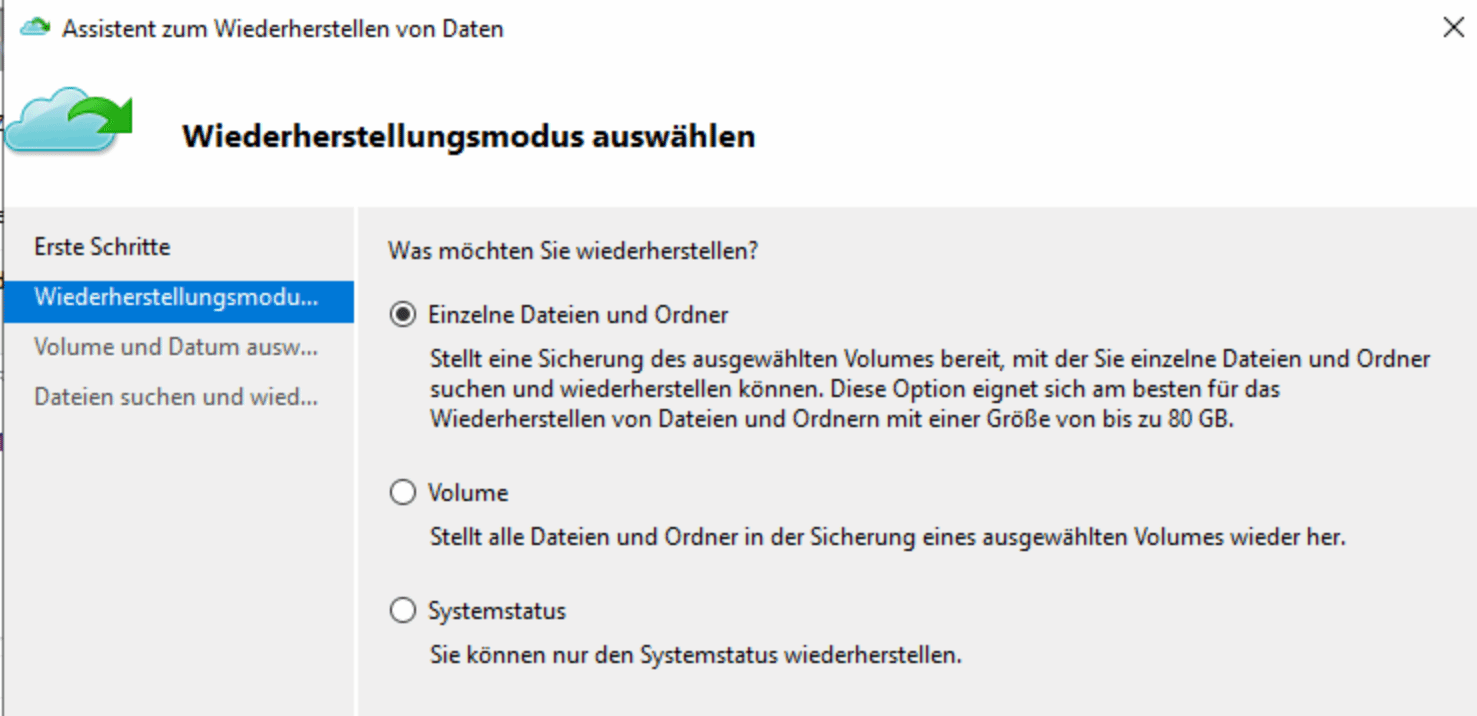 Assistent zum Wiederherstellen von Daten

Wiederherstellungsmodus auswählen

Erste Schritte
Wiederherstellungsmodu...
Volume und Datum ausw...
Dateien suchen und wied...

Was möchten Sie wiederherstellen?

Einzelne Dateien und Ordner

Stellt eine Sicherung des ausgewählten Volumes bereit, mit der Sie einzelne Dateien und Ordner suchen und wiederherstellen können. Diese Option eignet sich am besten für das Wiederherstellen von Dateien und Ordnern mit einer Größe von bis zu 80 GB.

Volume

Stellt alle Dateien und Ordner in der Sicherung eines ausgewählten Volumes wieder her.

Systemstatus

Sie können nur den Systemstatus wiederherstellen.